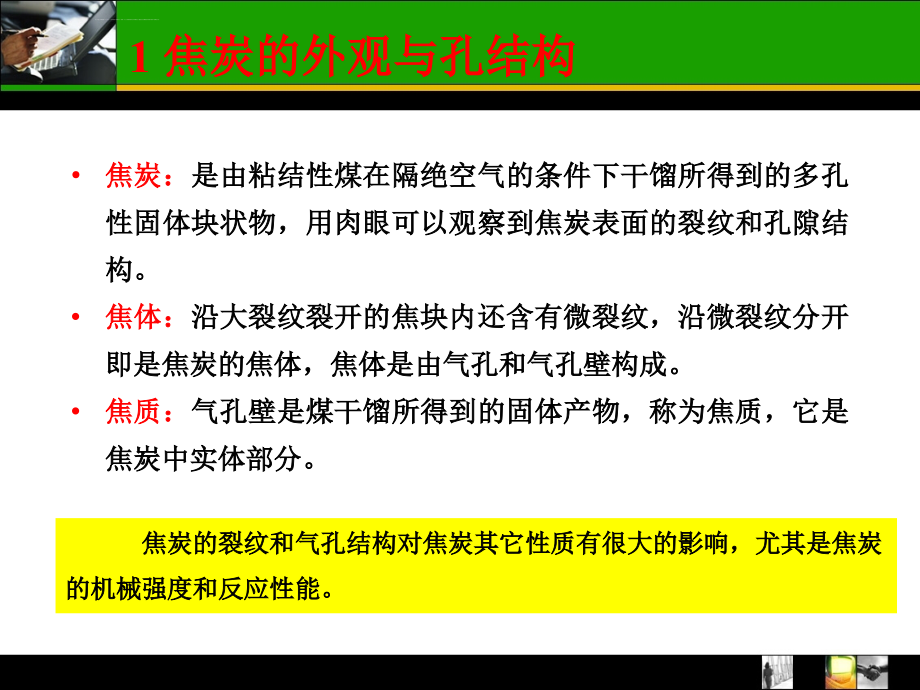 1 焦炭的外观与孔结构

• 焦炭：是由粘结性煤在隔绝空气的条件下干馏所得到的多孔性固体块状物，用肉眼可以观察到焦炭表面的裂纹和孔隙结构。

• 焦体：沿大裂纹裂开的焦块内还含有微裂纹，沿微裂纹分开即是焦炭的焦体，焦体是由气孔和气孔壁构成。

• 焦质：气孔壁是煤干馏所得到的固体产物，称为焦质，它是焦炭中实体部分。

焦炭的裂纹和气孔结构对焦炭其它性质有很大的影响，尤其是焦炭的机械强度和反应性能。